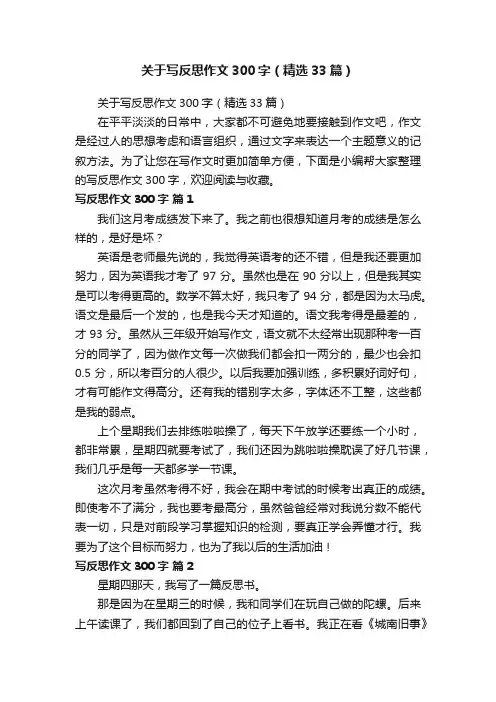 关于写反思作文 300 字（精选 33 篇）

关于写反思作文 300 字（精选 33 篇）

在平平淡淡的日常中，大家都不可避免地要接触到作文吧，作文是经过人的思想考虑和语言组织，通过文字来表达一个主题意义的记叙方法。为了让您在写作文时更加简单方便，下面是小编帮大家整理的写反思作文 300 字，欢迎阅读与收藏。

写反思作文 300 字 篇 1

我们这月考成绩发下来了。我之前也很想知道月考的成绩是怎么样的，是好是坏？

英语是老师最先说的，我觉得英语考的还不错，但是我还要更加努力，因为英语我才考了 97 分。虽然也是在 90 分以上，但是我其实是可以考得更高的。数学不算太好，我只考了 94 分，都是因为太马虎。语文是最后一个发的，也是我今天才知道的。语文我考得是最差的，才 93 分。虽然从三年级开始写作文，语文就不太经常出现那种考一百分的同学了，因为做作文每一次做我们都会扣一两分的，最少也会扣 0.5 分，所以考百分的人很少。以后我要加强训练，多积累好词好句，才有可能作文得高分。还有我的错别字太多，字体还不工整，这些都是我的弱点。

上个星期我们去排练啦啦操了，每天下午放学还要练一个小时，都非常累，星期四就要考试了，我们还因为跳啦啦操耽误了好几节课，我们几乎是每一天都多学一节课。

这次月考虽然考得不好，我会在期中考试的时候考出真正的成绩。即使考不了满分，我也要考最高分，虽然爸爸经常对我说分数不能代表一切，只是对前段学习掌握知识的检测，要真正学会弄懂才行。我要为了这个目标而努力，也为了我以后的生活加油！

写反思作文 300 字 篇 2

星期四那天，我写了一篇反思书。

那是因为在星期三的时候，我和同学们在玩自己做的陀螺。后来上午读课了，我们都回到了自己的位子上看书。我正在看《城南旧事》